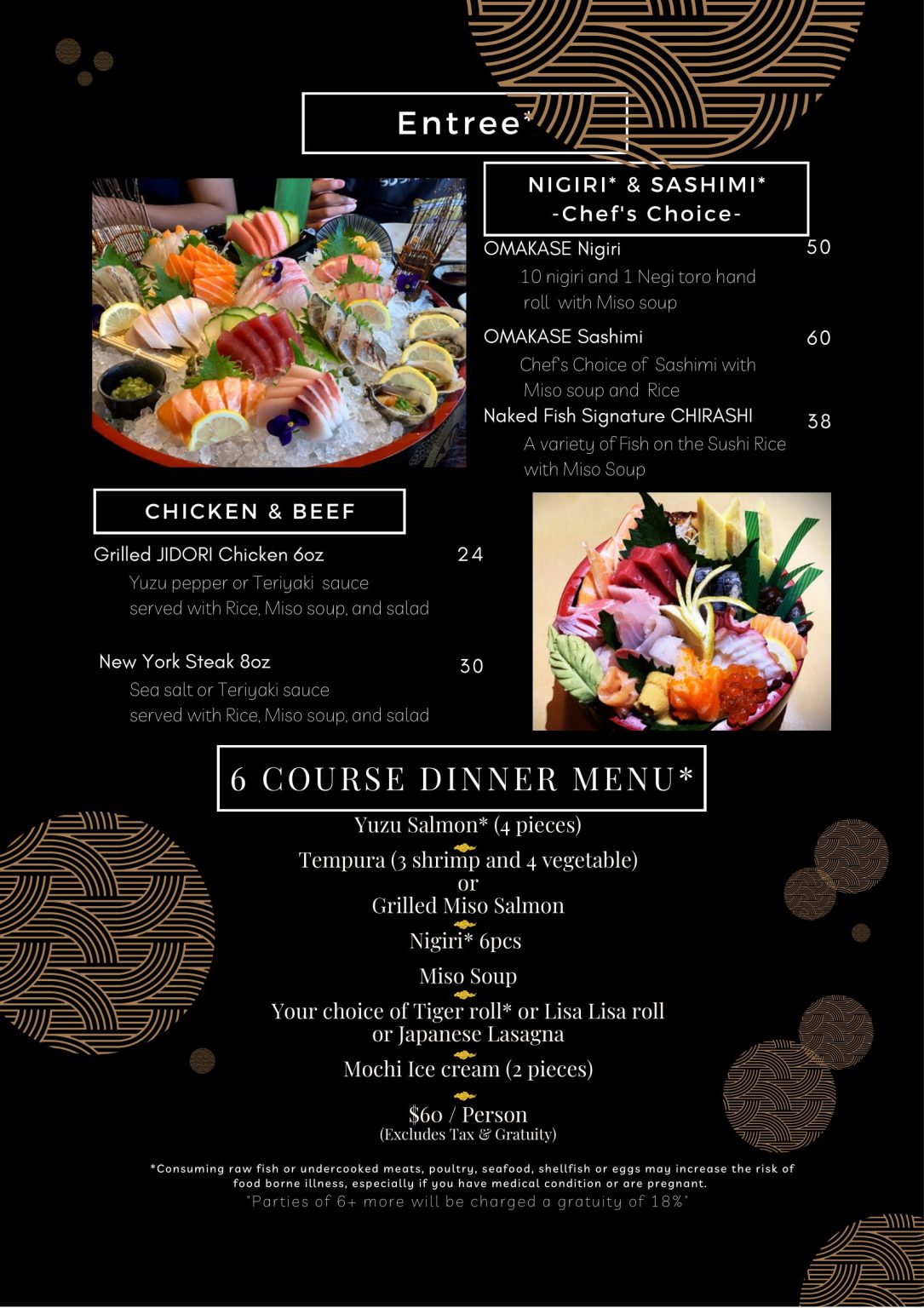 Entree*

NIGIRI* & SASHIMI*
-Chef's Choice-

OMAKASE Nigiri
50
10 nigiri and 1 Negi toro hand roll with Miso soup

OMAKASE Sashimi
60
Chef's Choice of Sashimi with Miso soup and Rice

Naked Fish Signature CHIRASHI
38
A variety of Fish on the Sushi Rice with Miso Soup

CHICKEN & BEEF

Grilled JIDORI Chicken 6oz
24
Yuzu pepper or Teriyaki sauce served with Rice, Miso soup, and salad

New York Steak 8oz
30
Sea salt or Teriyaki sauce served with Rice, Miso soup, and salad

6 COURSE DINNER MENU*

Yuzu Salmon* (4 pieces)

Tempura (3 shrimp and 4 vegetable)
or
Grilled Miso Salmon

Nigiri* 6pcs

Miso Soup

Your choice of Tiger roll* or Lisa Lisa roll
or Japanese Lasagna

Mochi Ice cream (2 pieces)

$60 / Person
(Excludes Tax & Gratuity)

*Consuming raw fish or undercooked meats, poultry, seafood, shellfish or eggs may increase the risk of food borne illness, especially if you have medical condition or are pregnant.
"Parties of 6+ more will be charged a gratuity of 18%"